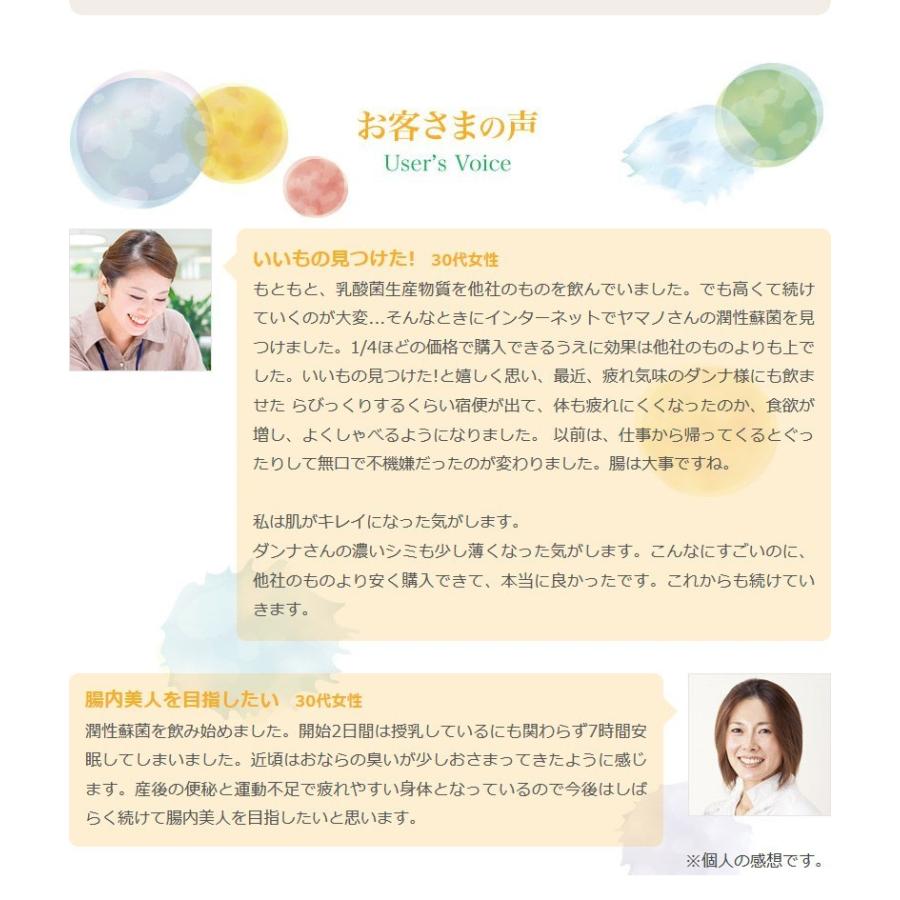 お客さまの声
User's Voice

いいもの見つけた! 30代女性
もともと、乳酸菌生産物質を他社のものを飲んでいました。でも高くて続けていくのが大変…そんなときにインターネットでヤマノさんの潤性蘇菌を見つけました。1/4ほどの価格で購入できるうえに効果は他社のものよりも上でした。いいもの見つけた!と嬉しく思い、最近、疲れ気味のダンナ様にも飲ませた らびっくりするくらい宿便が出て、体も疲れにくくなったのか、食欲が増し、よくしゃべるようになりました。 以前は、仕事から帰ってくるとぐったりして無口で不機嫌だったのが変わりました。腸は大事ですね。

私は肌がキレイになった気がします。
ダンナさんの濃いシミも少し薄くなった気がします。こんなにすごいのに、他社のものより安く購入できて、本当に良かったです。これからも続けていきます。

腸内美人を目指したい 30代女性
潤性蘇菌を飲み始めました。開始2日間は授乳しているにも関わらず7時間安眠してしまいました。近頃はおならの臭いが少しおさまってきたように感じます。産後の便秘と運動不足で疲れやすい身体となっているので今後はしばらく続けて腸内美人を目指したいと思います。

※個人の感想です。